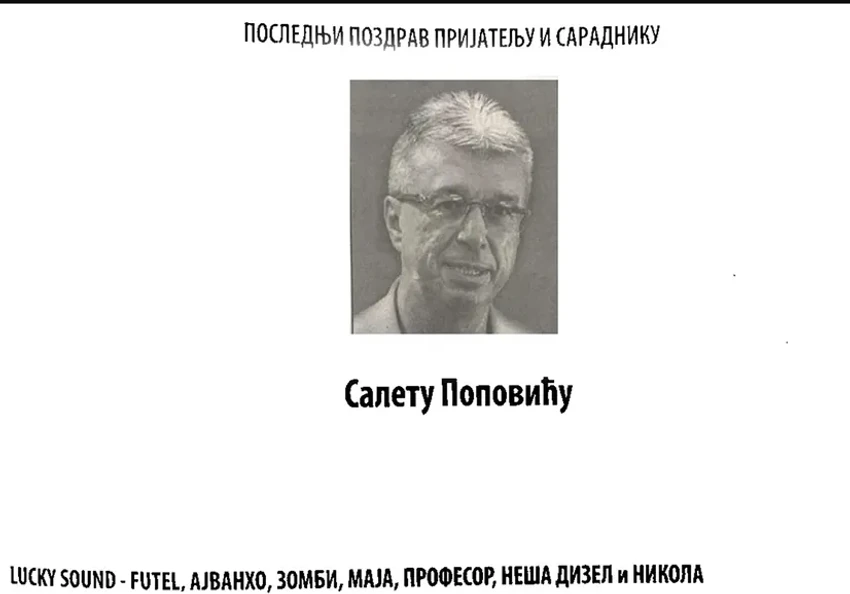 ПОСЛЕДЊИ ПОЗДРАВ ПРИЈАТЕЉУ И САРАДНИКУ

Салету Поповићу

LUCKY SOUND - FUTEL, АЈВАНХО, ЗОМБИ, МАЈА, ПРОФЕСОР, НЕША ДИЗЕЛ и НИКОЛА